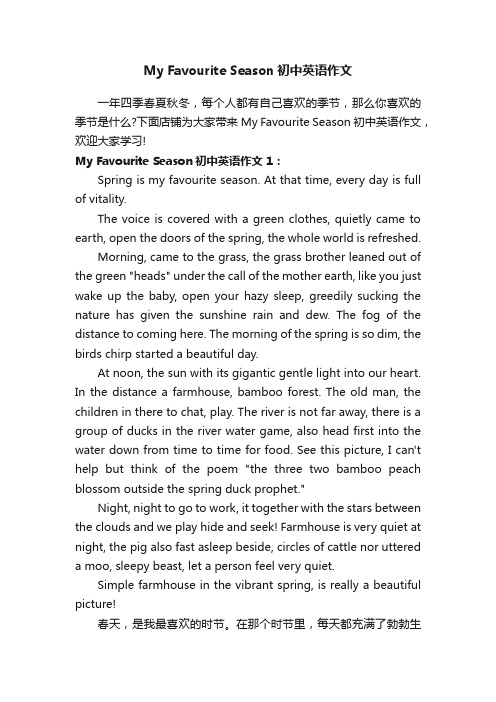 My Favourite Season 初中英语作文

一年四季春夏秋冬，每个人都有自己喜欢的季节，那么你喜欢的季节是什么?下面店铺为大家带来 My Favourite Season 初中英语作文，欢迎大家学习!

My Favourite Season 初中英语作文 1：

Spring is my favourite season. At that time, every day is full of vitality.

The voice is covered with a green clothes, quietly came to earth, open the doors of the spring, the whole world is refreshed.

Morning, came to the grass, the grass brother leaned out of the green "heads" under the call of the mother earth, like you just wake up the baby, open your hazy sleep, greedily sucking the nature has given the sunshine rain and dew. The fog of the distance to coming here. The morning of the spring is so dim, the birds chirp started a beautiful day.

At noon, the sun with its gigantic gentle light into our heart. In the distance a farmhouse, bamboo forest. The old man, the children in there to chat, play. The river is not far away, there is a group of ducks in the river water game, also head first into the water down from time to time for food. See this picture, I can't help but think of the poem "the three two bamboo peach blossom outside the spring duck prophet."

Night, night to go to work, it together with the stars between the clouds and we play hide and seek! Farmhouse is very quiet at night, the pig also fast asleep beside, circles of cattle nor uttered a moo, sleepy beast, let a person feel very quiet.

Simple farmhouse in the vibrant spring, is really a beautiful picture!

春天，是我最喜欢的时节。在那个时节里，每天都充满了勃勃生